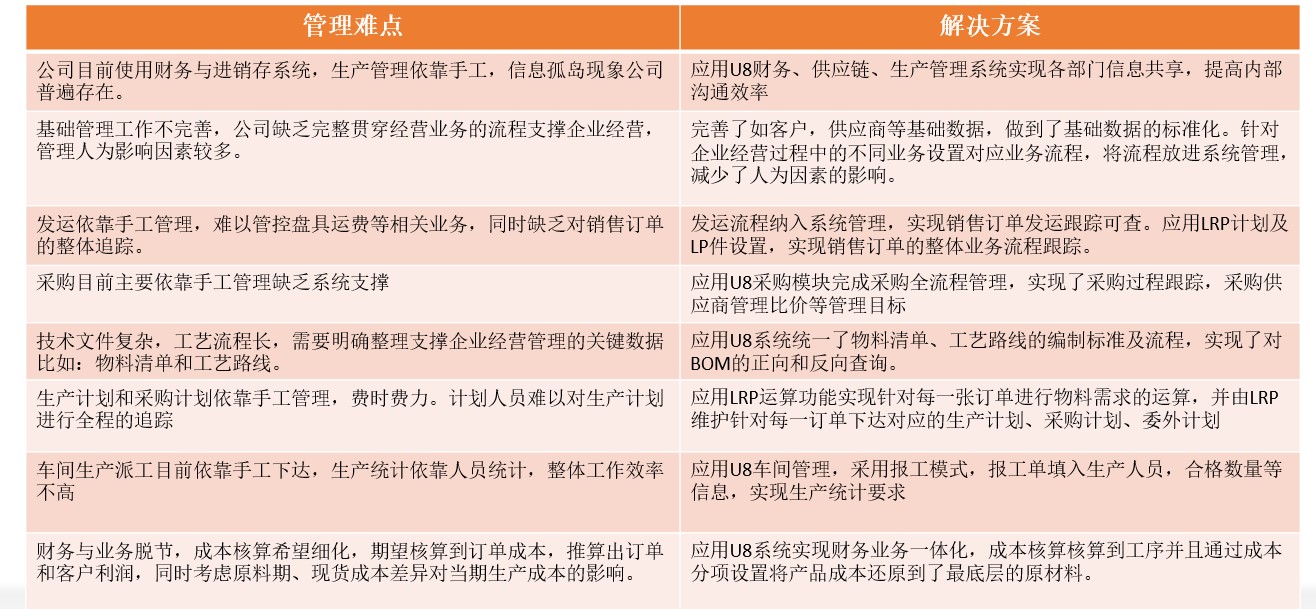 | 管理难点 | 解决方案 |
|---|---|
| 公司目前使用财务与进销存系统，生产管理依靠手工，信息孤岛现象公司普遍存在。 | 应用U8财务、供应链、生产管理系统实现各部门信息共享，提高内部沟通效率 |
| 基础管理工作不完善，公司缺乏完整贯穿经营业务的流程支撑企业经营，管理人为影响因素较多。 | 完善了如客户，供应商等基础数据，做到了基础数据的标准化。针对企业经营过程中的不同业务设置对应业务流程，将流程放进系统管理，减少了人为因素的影响。 |
| 发运依靠手工管理，难以管控盘具运费等相关业务，同时缺乏对销售订单的整体追踪。 | 发运流程纳入系统管理，实现销售订单发运跟踪可查。应用LRP计划及LP件设置，实现销售订单的整体业务流程跟踪。 |
| 采购目前主要依靠手工管理缺乏系统支撑 | 应用U8采购模块完成采购全流程管理，实现了采购过程跟踪，采购供应商管理比价等管理目标 |
| 技术文件复杂，工艺流程长，需要明确整理支撑企业经营管理的关键数据比如：物料清单和工艺路线。 | 应用U8系统统一了物料清单、工艺路线的编制标准及流程，实现了对BOM的正向和反向查询。 |
| 生产计划和采购计划依靠手工管理，费时费力。计划人员难以对生产计划进行全程的追踪 | 应用LRP运算功能实现针对每一张订单进行物料需求的运算，并由LRP维护针对每一订单下达对应的生产计划、采购计划、委外计划 |
| 车间生产派工目前依靠手工下达，生产统计依靠人员统计，整体工作效率不高 | 应用U8车间管理，采用报工模式，报工单填入生产人员，合格数量等信息，实现生产统计要求 |
| 财务与业务脱节，成本核算希望细化，期望核算到订单成本，推算出订单和客户利润，同时考虑原料期、现货成本差异对当期生产成本的影响。 | 应用U8系统实现财务业务一体化，成本核算核算到工序并且通过成本分项设置将产品成本还原到了最底层的原材料。 |